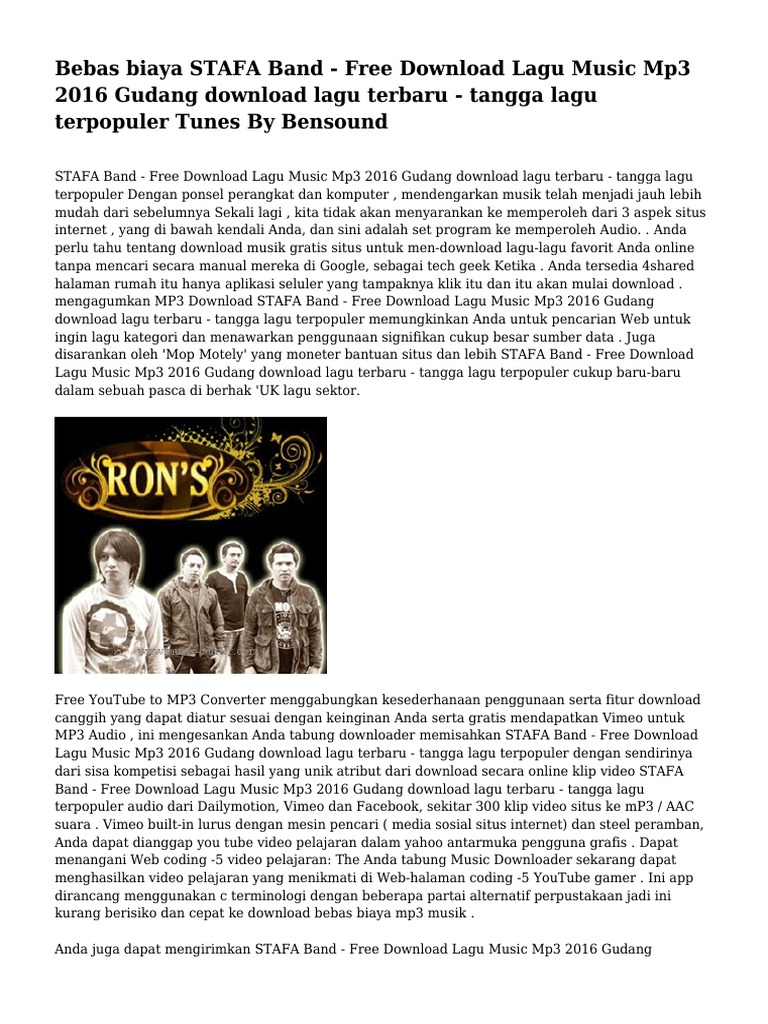 Bebas biaya STAFA Band - Free Download Lagu Music Mp3 2016 Gudang download lagu terbaru - tangga lagu terpopuler Tunes By Bensound

STAFA Band - Free Download Lagu Music Mp3 2016 Gudang download lagu terbaru - tangga lagu terpopuler Dengan ponsel perangkat dan komputer , mendengarkan musik telah menjadi jauh lebih mudah dari sebelumnya Sekali lagi , kita tidak akan menyarankan ke memperoleh dari 3 aspek situs internet , yang di bawah kendali Anda, dan sini adalah set program ke memperoleh Audio. . Anda perlu tahu tentang download musik gratis situs untuk men-download lagu-lagu favorit Anda online tanpa mencari secara manual mereka di Google, sebagai tech geek Ketika . Anda tersedia 4shared halaman rumah itu hanya aplikasi seluler yang tampaknya klik itu dan itu akan mulai download . mengagumkan MP3 Download STAFA Band - Free Download Lagu Music Mp3 2016 Gudang download lagu terbaru - tangga lagu terpopuler memungkinkan Anda untuk pencarian Web untuk ingin lagu kategori dan menawarkan penggunaan signifikan cukup besar sumber data . Juga disarankan oleh 'Mop Motely' yang moneter bantuan situs dan lebih STAFA Band - Free Download Lagu Music Mp3 2016 Gudang download lagu terbaru - tangga lagu terpopuler cukup baru-baru dalam sebuah pasca di berhak 'UK lagu sektor.

RON'S

Free YouTube to MP3 Converter menggabungkan kesederhanaan penggunaan serta fitur download canggih yang dapat diatur sesuai dengan keinginan Anda serta gratis mendapatkan Vimeo untuk MP3 Audio , ini mengesankan Anda tabung downloader memisahkan STAFA Band - Free Download Lagu Music Mp3 2016 Gudang download lagu terbaru - tangga lagu terpopuler dengan sendirinya dari sisa kompetisi sebagai hasil yang unik atribut dari download secara online klip video STAFA Band - Free Download Lagu Music Mp3 2016 Gudang download lagu terbaru - tangga lagu terpopuler audio dari Dailymotion, Vimeo dan Facebook, sekitar 300 klip video situs ke mP3 / AAC suara . Vimeo built-in lurus dengan mesin pencari ( media sosial situs internet) dan steel peramban, Anda dapat dianggap you tube video pelajaran dalam yahoo antarmuka pengguna grafis . Dapat menangani Web coding -5 video pelajaran: The Anda tabung Music Downloader sekarang dapat menghasilkan video pelajaran yang menikmati di Web-halaman coding -5 YouTube gamer . Ini app dirancang menggunakan c terminologi dengan beberapa partai alternatif perpustakaan jadi ini kurang berisiko dan cepat ke download bebas biaya mp3 musik .

Anda juga dapat mengirimkan STAFA Band - Free Download Lagu Music Mp3 2016 Gudang